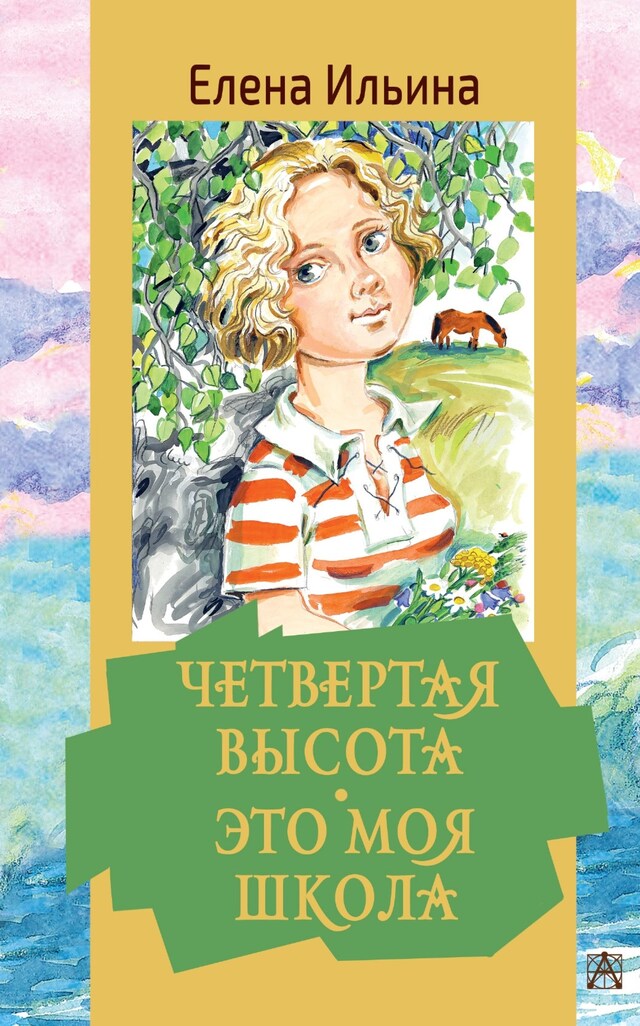 Елена Ильина

ЧЕТВЕРТАЯ ВЫСОТА
•
ЭТО МОЯ ШКОЛА